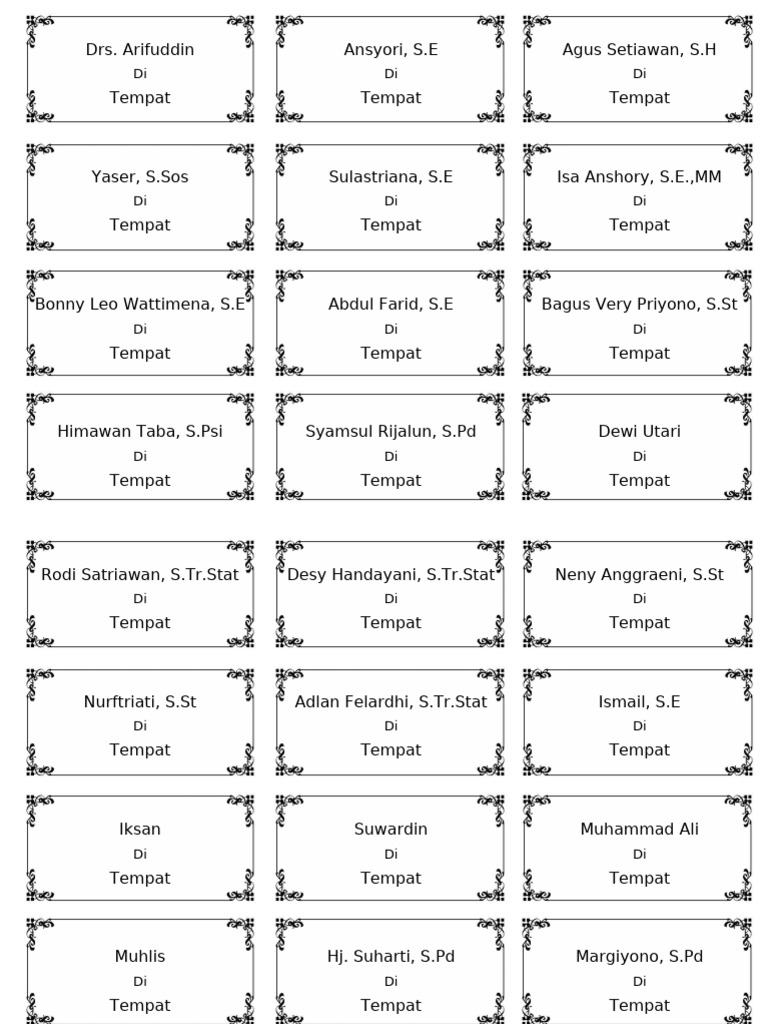 Drs. Arifuddin
Di
Tempat

Ansyori, S.E
Di
Tempat

Agus Setiawan, S.H
Di
Tempat

Yaser, S.Sos
Di
Tempat

Sulastriana, S.E
Di
Tempat

Isa Anshory, S.E.,MM
Di
Tempat

Bonny Leo Wattimena, S.E
Di
Tempat

Abdul Farid, S.E
Di
Tempat

Bagus Very Priyono, S.St
Di
Tempat

Himawan Taba, S.Psi
Di
Tempat

Syamsul Rijalun, S.Pd
Di
Tempat

Dewi Utari
Di
Tempat

Rodi Satriawan, S.Tr.Stat
Di
Tempat

Desy Handayani, S.Tr.Stat
Di
Tempat

Neny Anggraeni, S.St
Di
Tempat

Nurftriati, S.St
Di
Tempat

Adlan Felardhi, S.Tr.Stat
Di
Tempat

Ismail, S.E
Di
Tempat

Iksan
Di
Tempat

Suwardin
Di
Tempat

Muhammad Ali
Di
Tempat

Muhlis
Di
Tempat

Hj. Suharti, S.Pd
Di
Tempat

Margiyono, S.Pd
Di
Tempat